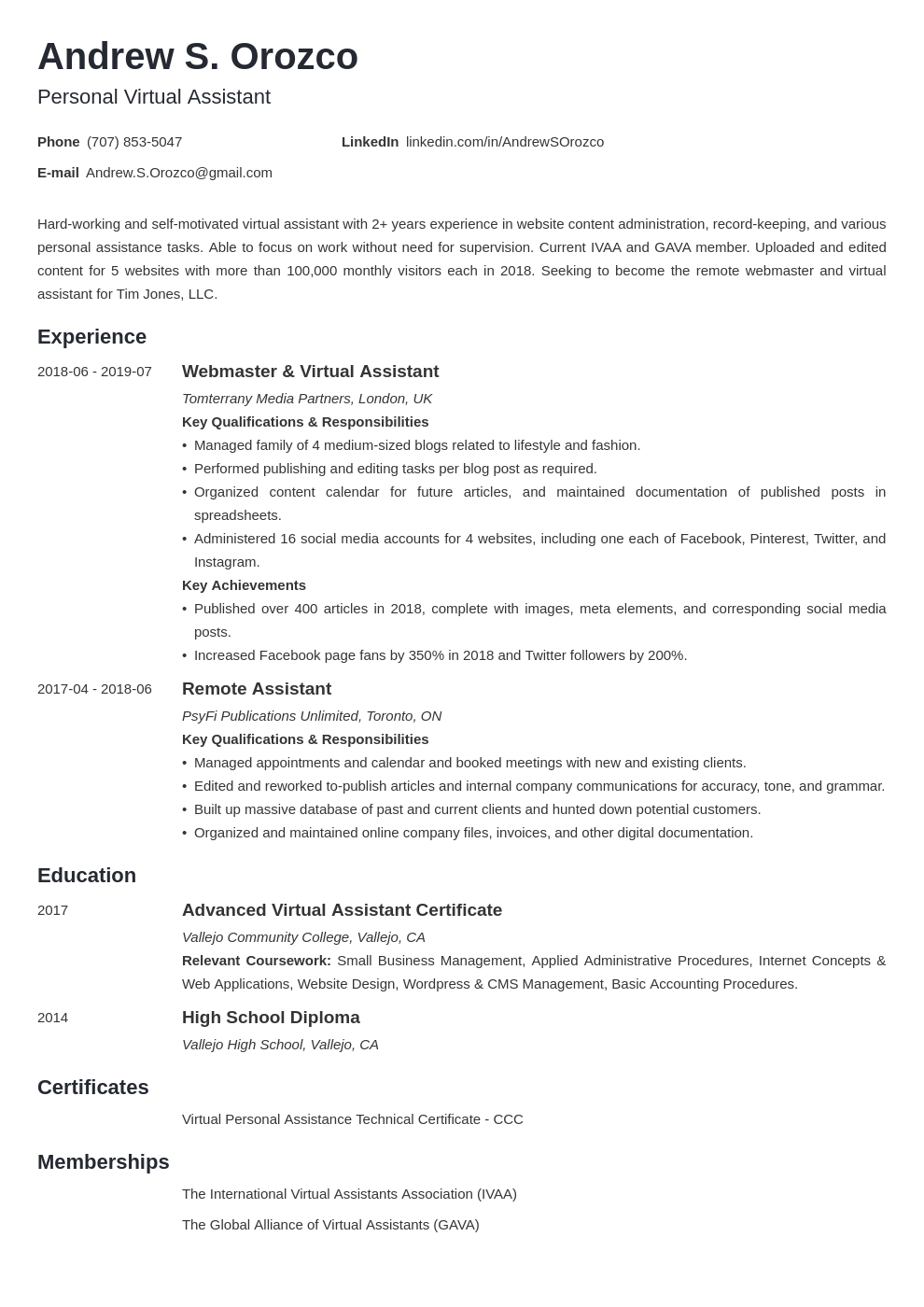 Andrew S. Orozco
Personal Virtual Assistant

Phone (707) 853-5047
LinkedIn linkedin.com/in/AndrewSOrozco
E-mail Andrew.S.Orozco@gmail.com

Hard-working and self-motivated virtual assistant with 2+ years experience in website content administration, record-keeping, and various personal assistance tasks. Able to focus on work without need for supervision. Current IVAA and GAVA member. Uploaded and edited content for 5 websites with more than 100,000 monthly visitors each in 2018. Seeking to become the remote webmaster and virtual assistant for Tim Jones, LLC.

Experience

2018-06 - 2019-07
Webmaster & Virtual Assistant
Tomterrany Media Partners, London, UK
Key Qualifications & Responsibilities
• Managed family of 4 medium-sized blogs related to lifestyle and fashion.
• Performed publishing and editing tasks per blog post as required.
• Organized content calendar for future articles, and maintained documentation of published posts in spreadsheets.
• Administered 16 social media accounts for 4 websites, including one each of Facebook, Pinterest, Twitter, and Instagram.
Key Achievements
• Published over 400 articles in 2018, complete with images, meta elements, and corresponding social media posts.
• Increased Facebook page fans by 350% in 2018 and Twitter followers by 200%.

2017-04 - 2018-06
Remote Assistant
PsyFi Publications Unlimited, Toronto, ON
Key Qualifications & Responsibilities
• Managed appointments and calendar and booked meetings with new and existing clients.
• Edited and reworked to-publish articles and internal company communications for accuracy, tone, and grammar.
• Built up massive database of past and current clients and hunted down potential customers.
• Organized and maintained online company files, invoices, and other digital documentation.

Education

2017
Advanced Virtual Assistant Certificate
Vallejo Community College, Vallejo, CA
Relevant Coursework: Small Business Management, Applied Administrative Procedures, Internet Concepts & Web Applications, Website Design, Wordpress & CMS Management, Basic Accounting Procedures.

2014
High School Diploma
Vallejo High School, Vallejo, CA

Certificates

Virtual Personal Assistance Technical Certificate - CCC

Memberships

The International Virtual Assistants Association (IVAA)

The Global Alliance of Virtual Assistants (GAVA)